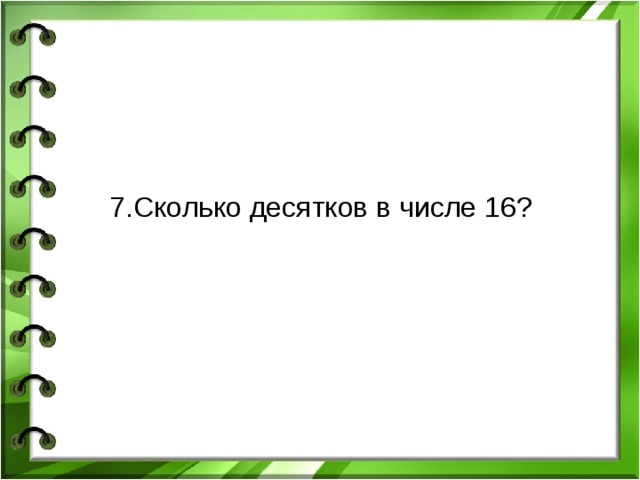 7.Сколько десятков в числе 16?